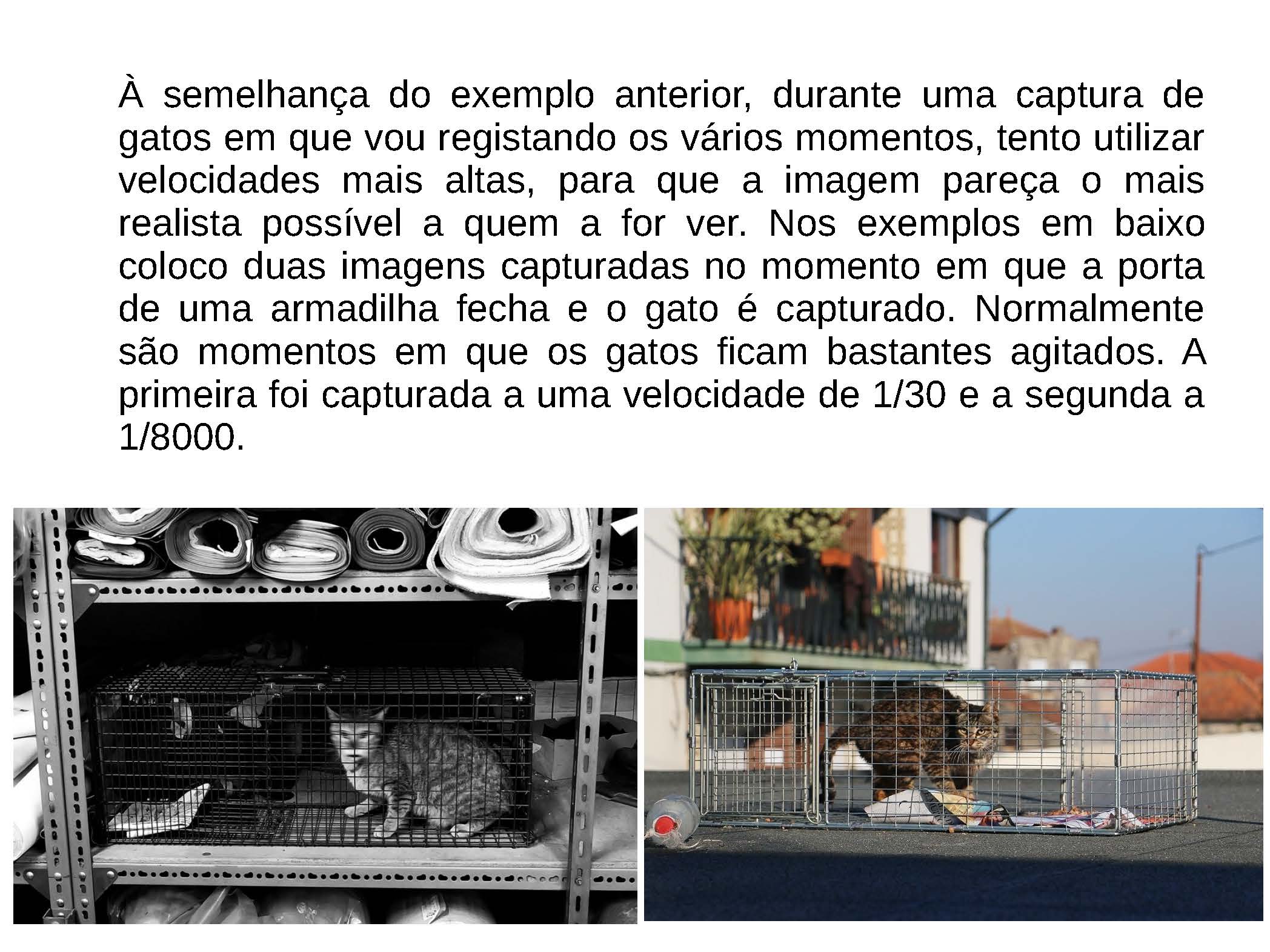 À semelhança do exemplo anterior, durante uma captura de gatos em que vou registando os vários momentos, tento utilizar velocidades mais altas, para que a imagem pareça o mais realista possível a quem a for ver. Nos exemplos em baixo coloco duas imagens capturadas no momento em que a porta de uma armadilha fecha e o gato é capturado. Normalmente são momentos em que os gatos ficam bastantes agitados. A primeira foi capturada a uma velocidade de 1/30 e a segunda a 1/8000.